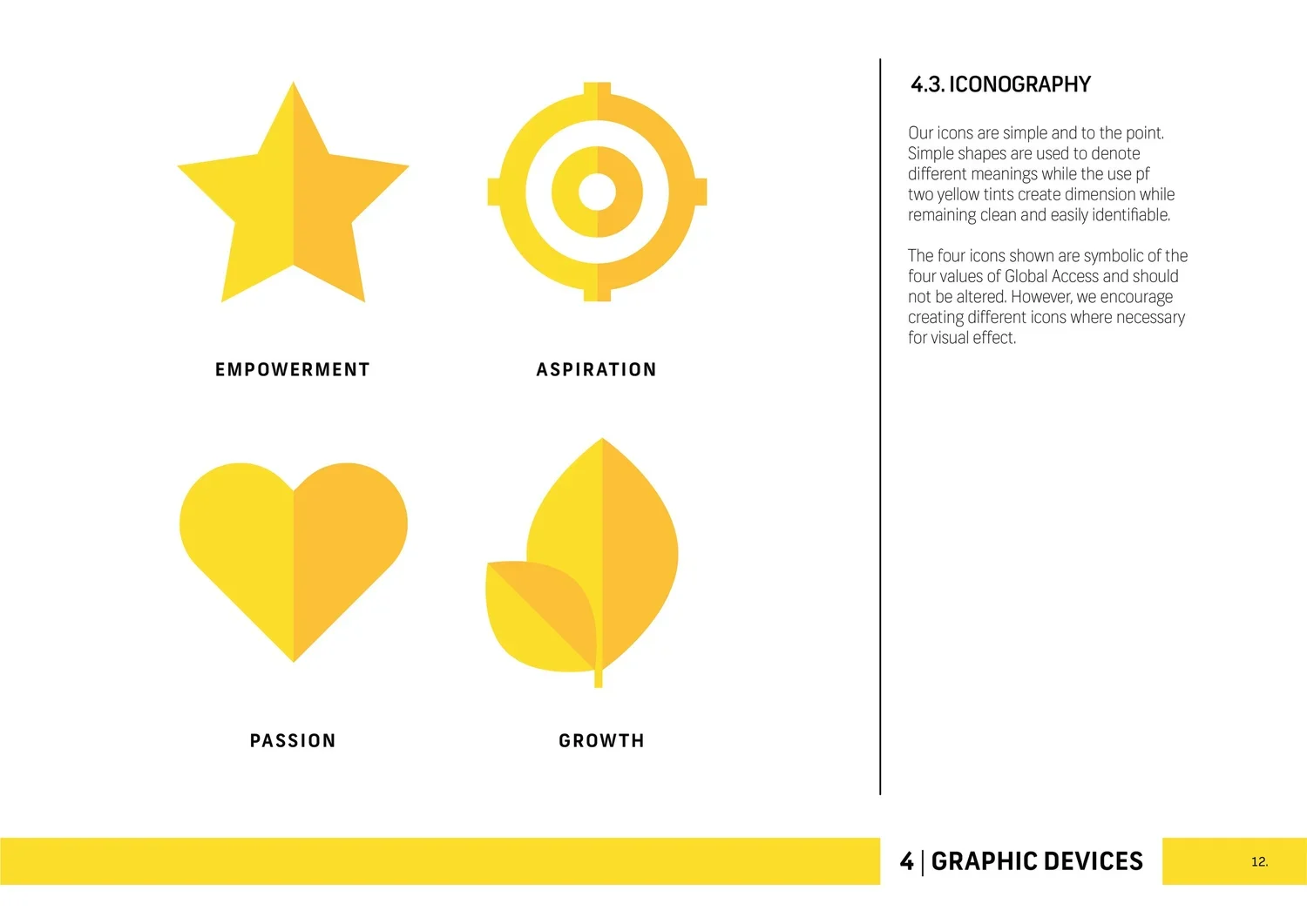 EMPOWERMENT

ASPIRATION

PASSION

GROWTH

4.3. ICONOGRAPHY

Our icons are simple and to the point. Simple shapes are used to denote different meanings while the use pf two yellow tints create dimension while remaining clean and easily identifiable.

The four icons shown are symbolic of the four values of Global Access and should not be altered. However, we encourage creating different icons where necessary for visual effect.

4 | GRAPHIC DEVICES

12.